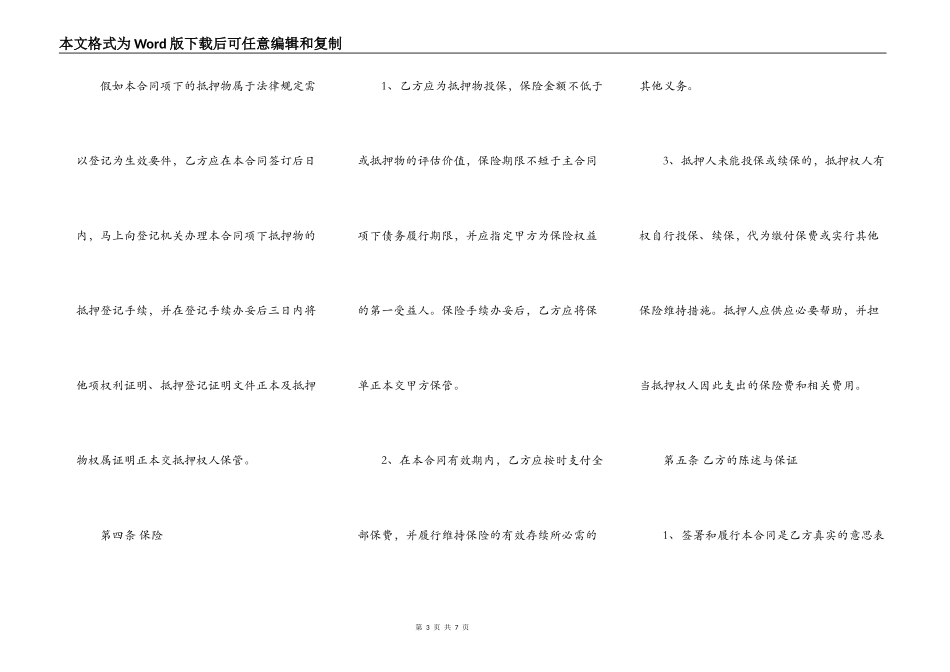 本文格式为Word版下载后可任意编辑和复制

假如本合同项下的抵押物属于法律规定需以登记为生效要件，乙方应在本合同签订后日内，马上向登记机关办理本合同项下抵押物的抵押登记手续，并在登记手续办妥后三日内将他项权利证明、抵押登记证明文件正本及抵押物权属证明正本交抵押权人保管。

第四条 保险

1、乙方应为抵押物投保，保险金额不低于或抵押物的评估价值，保险期限不短于主合同项下债务履行期限，并应指定甲方为保险权益的第一受益人。保险手续办妥后，乙方应将保单正本交甲方保管。

2、在本合同有效期内，乙方应按时支付全部保费，并履行维持保险的有效存续所必需的其他义务。

3、抵押人未能投保或续保的，抵押权人有权自行投保、续保，代为缴付保费或实行其他保险维持措施。抵押人应供应必要帮助，并担当抵押权人因此支出的保险费和相关费用。

第五条 乙方的陈述与保证

1、签署和履行本合同是乙方真实的意思表

第 3 页 共 7 页